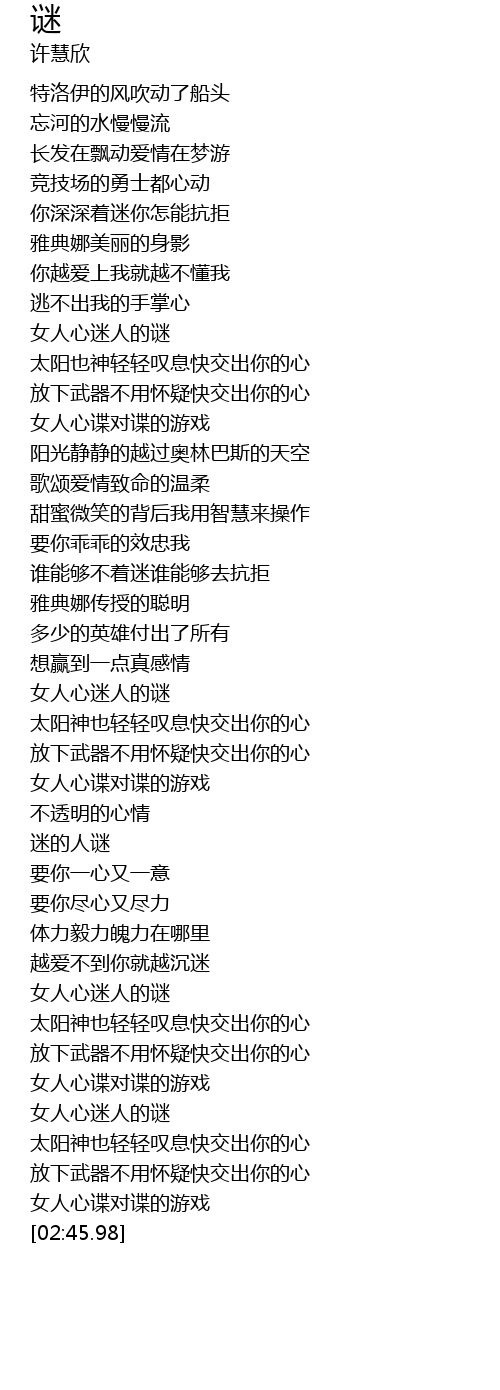 谜
许慧欣

特洛伊的风吹动了船头
忘河的水慢慢流
长发在飘动爱情在梦游
竞技场的勇士都心动
你深深着迷你怎能抗拒
雅典娜美丽的身影
你越爱上我就越不懂我
逃不出我的手掌心
女人心迷人的谜
太阳也神轻轻叹息快交出你的心
放下武器不用怀疑快交出你的心
女人心谍对谍的游戏
阳光静静的越过奥林巴斯的天空
歌颂爱情致命的温柔
甜蜜微笑的背后我用智慧来操作
要你乖乖的效忠我
谁能够不着迷谁能够去抗拒
雅典娜传授的聪明
多少的英雄付出了所有
想赢到一点真感情
女人心迷人的谜
太阳神也轻轻叹息快交出你的心
放下武器不用怀疑快交出你的心
女人心谍对谍的游戏
不透明的心情
迷的人谜
要你一心又一意
要你尽心又尽力
体力毅力魄力在哪里
越爱不到你就越沉迷
女人心迷人的谜
太阳神也轻轻叹息快交出你的心
放下武器不用怀疑快交出你的心
女人心谍对谍的游戏
女人心迷人的谜
太阳神也轻轻叹息快交出你的心
放下武器不用怀疑快交出你的心
女人心谍对谍的游戏
[02:45.98]